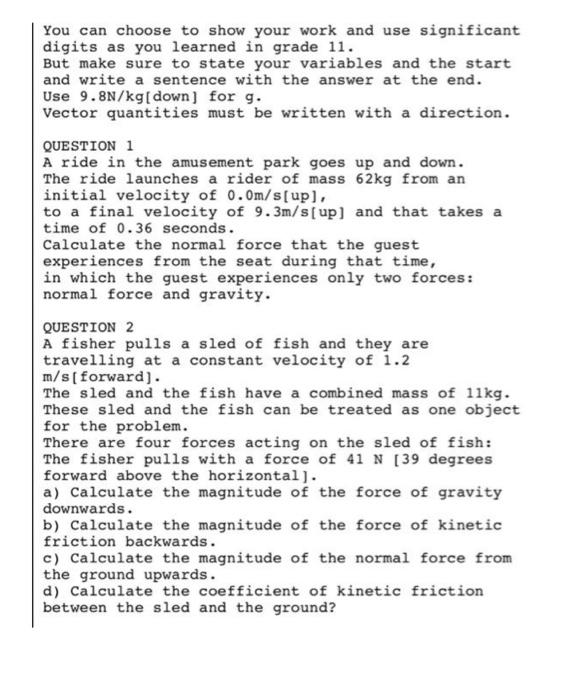 You can choose to show your work and use significant digits as you learned in grade 11.
But make sure to state your variables and the start and write a sentence with the answer at the end.
Use 9.8N/kg[down] for g.
Vector quantities must be written with a direction.

QUESTION 1
A ride in the amusement park goes up and down.
The ride launches a rider of mass 62kg from an initial velocity of 0.0m/s[up],
to a final velocity of 9.3m/s[up] and that takes a time of 0.36 seconds.
Calculate the normal force that the guest experiences from the seat during that time,
in which the guest experiences only two forces: normal force and gravity.

QUESTION 2
A fisher pulls a sled of fish and they are travelling at a constant velocity of 1.2 m/s[forward].
The sled and the fish have a combined mass of 11kg.
These sled and the fish can be treated as one object for the problem.
There are four forces acting on the sled of fish:
The fisher pulls with a force of 41 N [39 degrees forward above the horizontal].
a) Calculate the magnitude of the force of gravity downwards.
b) Calculate the magnitude of the force of kinetic friction backwards.
c) Calculate the magnitude of the normal force from the ground upwards.
d) Calculate the coefficient of kinetic friction between the sled and the ground?